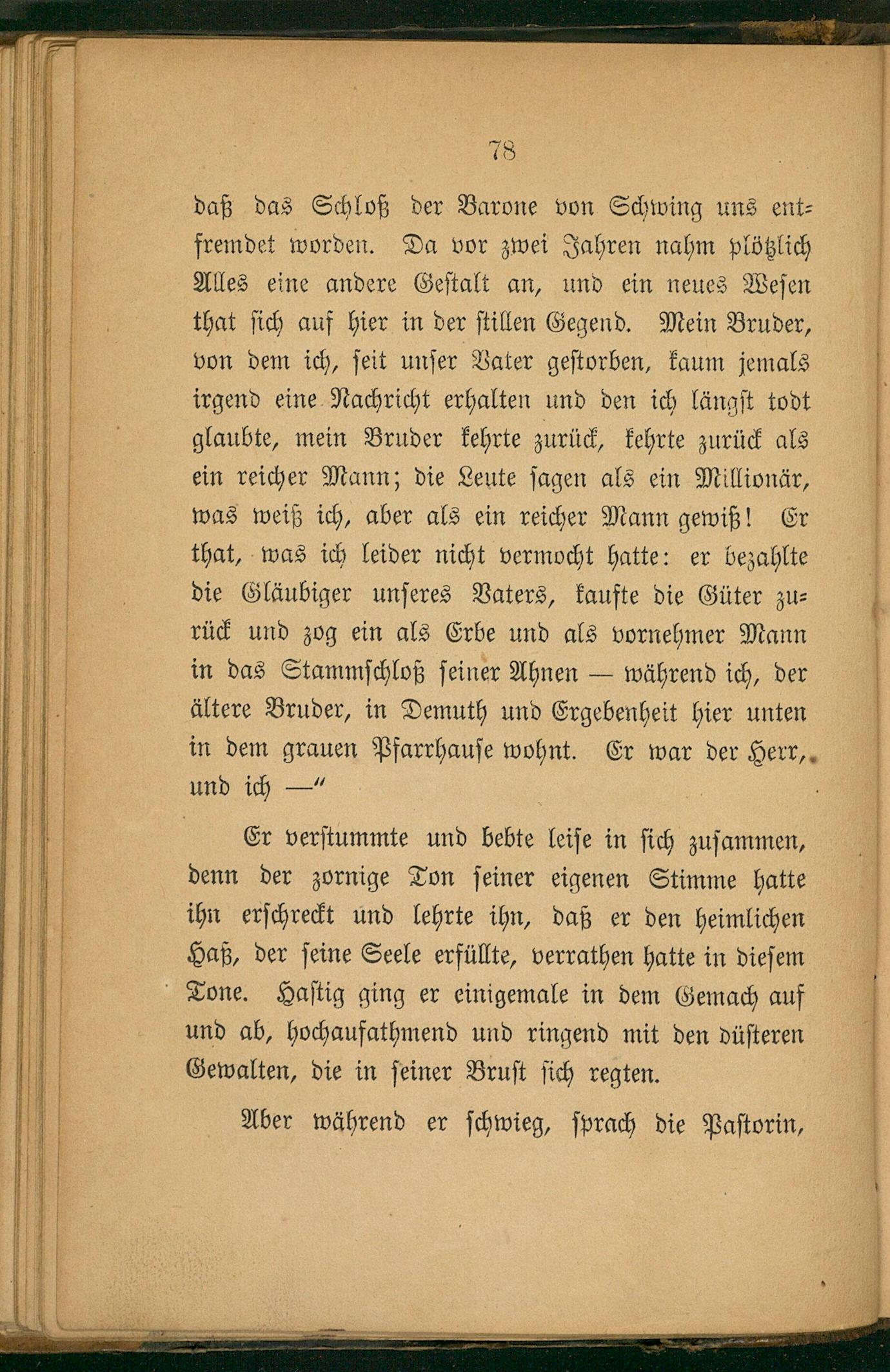 78

daß das Schloß der Barone von Schwing uns entfremdet worden. Da vor zwei Jahren nahm plötzlich Alles eine andere Gestalt an, und ein neues Wesen that sich auf hier in der stillen Gegend. Mein Bruder, von dem ich, seit unser Vater gestorben, kaum jemals irgend eine Nachricht erhalten und den ich längst todt glaubte, mein Bruder kehrte zurück, kehrte zurück als ein reicher Mann; die Leute sagen als ein Millionär, was weiß ich, aber als ein reicher Mann gewiß! Er that, was ich leider nicht vermocht hatte: er bezahlte die Gläubiger unseres Vaters, kaufte die Güter zurück und zog ein als Erbe und als vornehmer Mann in das Stammschloß seiner Ahnen — während ich, der ältere Bruder, in Demuth und Ergebenheit hier unten in dem grauen Pfarrhause wohnt. Er war der Herr, und ich —"

Er verstummte und bebte leise in sich zusammen, denn der zornige Ton seiner eigenen Stimme hatte ihn erschreckt und lehrte ihn, daß er den heimlichen Haß, der seine Seele erfüllte, verrathen hatte in diesem Tone. Hastig ging er einigemale in dem Gemach auf und ab, hochaufathmend und ringend mit den düsteren Gewalten, die in seiner Brust sich regten.

Aber während er schwieg, sprach die Pastorin,